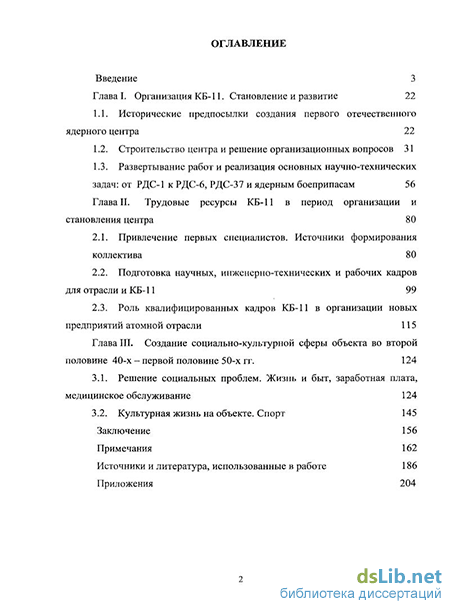 ОГЛАВЛЕНИЕ

Введение 3

Глава I. Организация КБ-11. Становление и развитие 22

1.1. Исторические предпосылки создания первого отечественного ядерного центра 22

1.2. Строительство центра и решение организационных вопросов 31

1.3. Развертывание работ и реализация основных научно-технических задач: от РДС-1 к РДС-6, РДС-37 и ядерным боеприпасам 56

Глава II. Трудовые ресурсы КБ-11 в период организации и становления центра 80

2.1. Привлечение первых специалистов. Источники формирования коллектива 80

2.2. Подготовка научных, инженерно-технических и рабочих кадров для отрасли и КБ-11 99

2.3. Роль квалифицированных кадров КБ-11 в организации новых предприятий атомной отрасли 115

Глава III. Создание социально-культурной сферы объекта во второй половине 40-х – первой половине 50-х гг. 124

3.1. Решение социальных проблем. Жизнь и быт, заработная плата, медицинское обслуживание 124

3.2. Культурная жизнь на объекте. Спорт 145

Заключение 156

Примечания 162

Источники и литература, использованные в работе 186

Приложения 204

2

dsLib.net
библиотека диссертаций